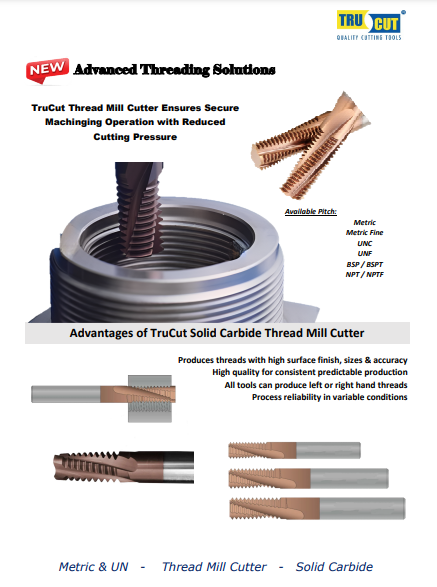 TRU CUT®
QUALITY CUTTING TOOLS

NEW Advanced Threading Solutions

TruCut Thread Mill Cutter Ensures Secure Machinging Operation with Reduced Cutting Pressure

Available Pitch:

Metric
Metric Fine
UNC
UNF
BSP / BSPT
NPT / NPTF

Advantages of TruCut Solid Carbide Thread Mill Cutter

Produces threads with high surface finish, sizes & accuracy
High quality for consistent predictable production
All tools can produce left or right hand threads
Process reliability in variable conditions

Metric & UN - Thread Mill Cutter - Solid Carbide